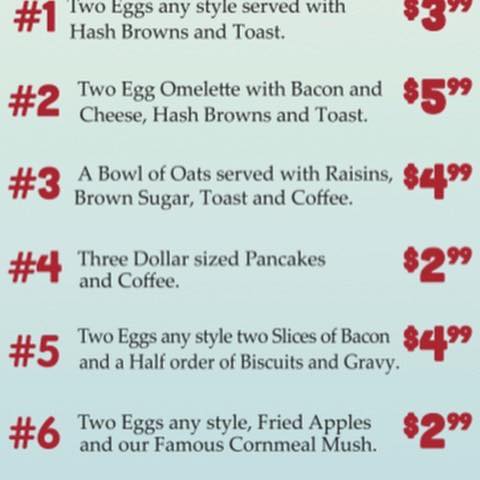 #1 Two Eggs any style served with Hash Browns and Toast. $3.99

#2 Two Egg Omelette with Bacon and Cheese, Hash Browns and Toast. $5.99

#3 A Bowl of Oats served with Raisins, Brown Sugar, Toast and Coffee. $4.99

#4 Three Dollar sized Pancakes and Coffee. $2.99

#5 Two Eggs any style two Slices of Bacon and a Half order of Biscuits and Gravy. $4.99

#6 Two Eggs any style, Fried Apples and our Famous Cornmeal Mush. $2.99